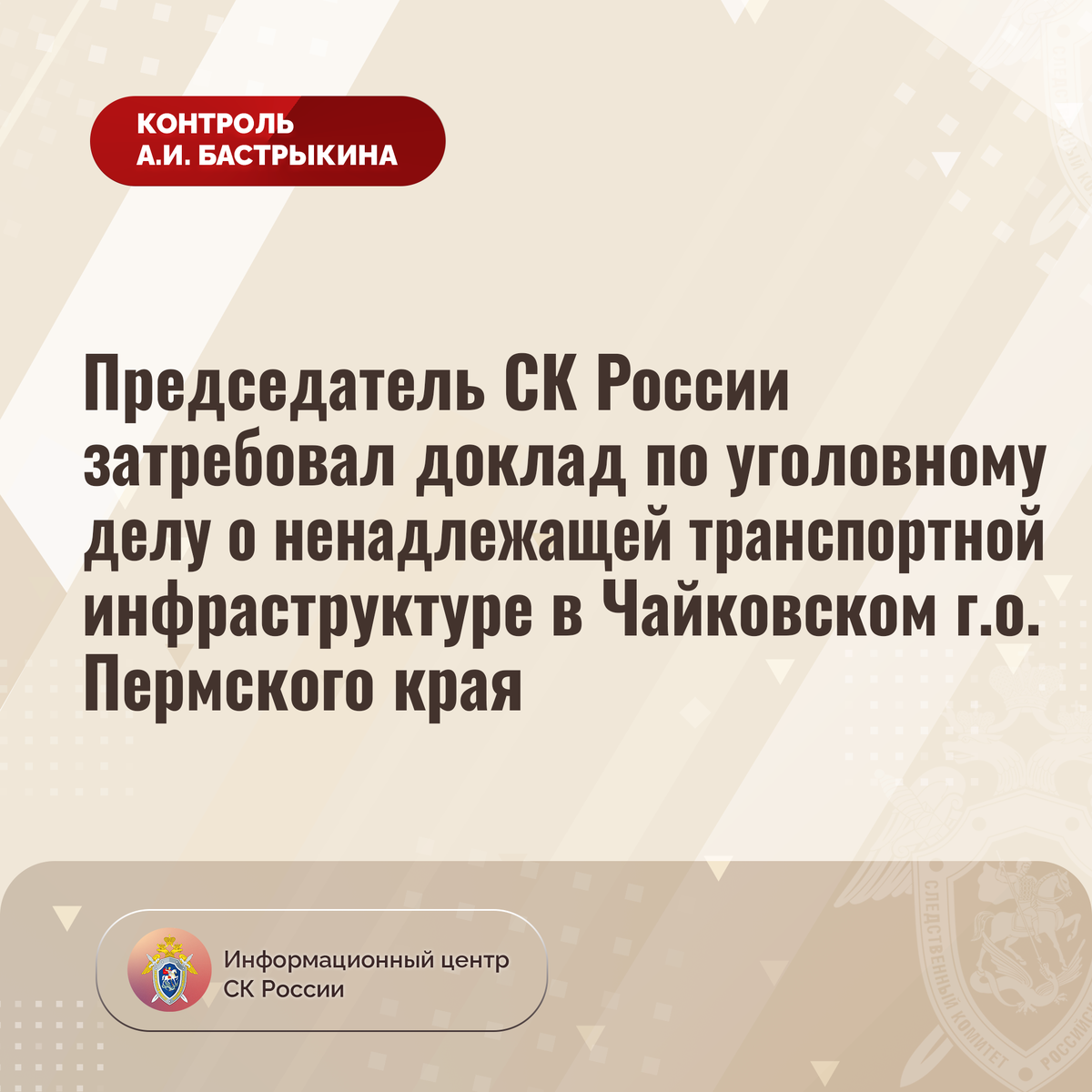 КОНТРОЛЬ
А.И. БАСТРЫКИНА

Председатель СК России затребовал доклад по уголовному делу о ненадлежащей транспортной инфраструктуре в Чайковском г.о. Пермского края

Информационный центр
СК России